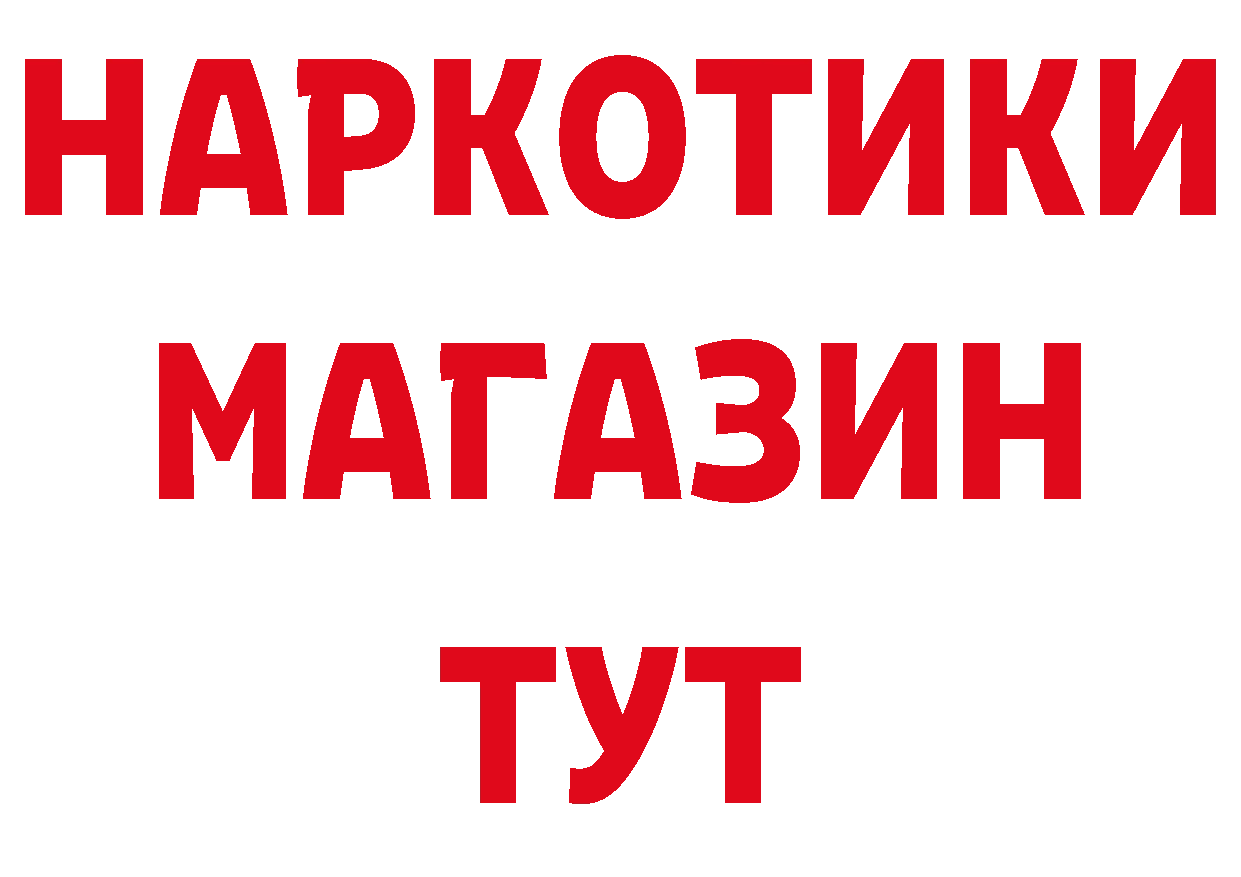 НАРКОТИКИ
МАГАЗИН
ТУТ